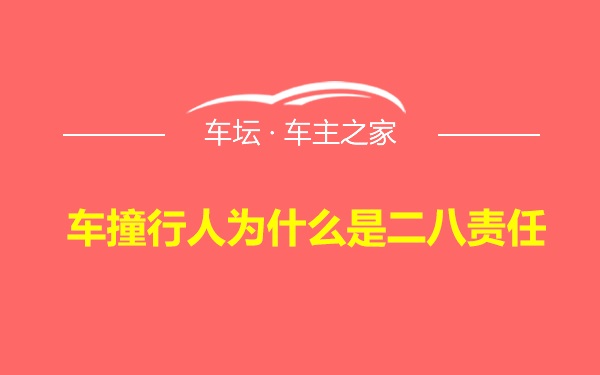 车坛 · 车主之家

车撞行人为什么是二八责任